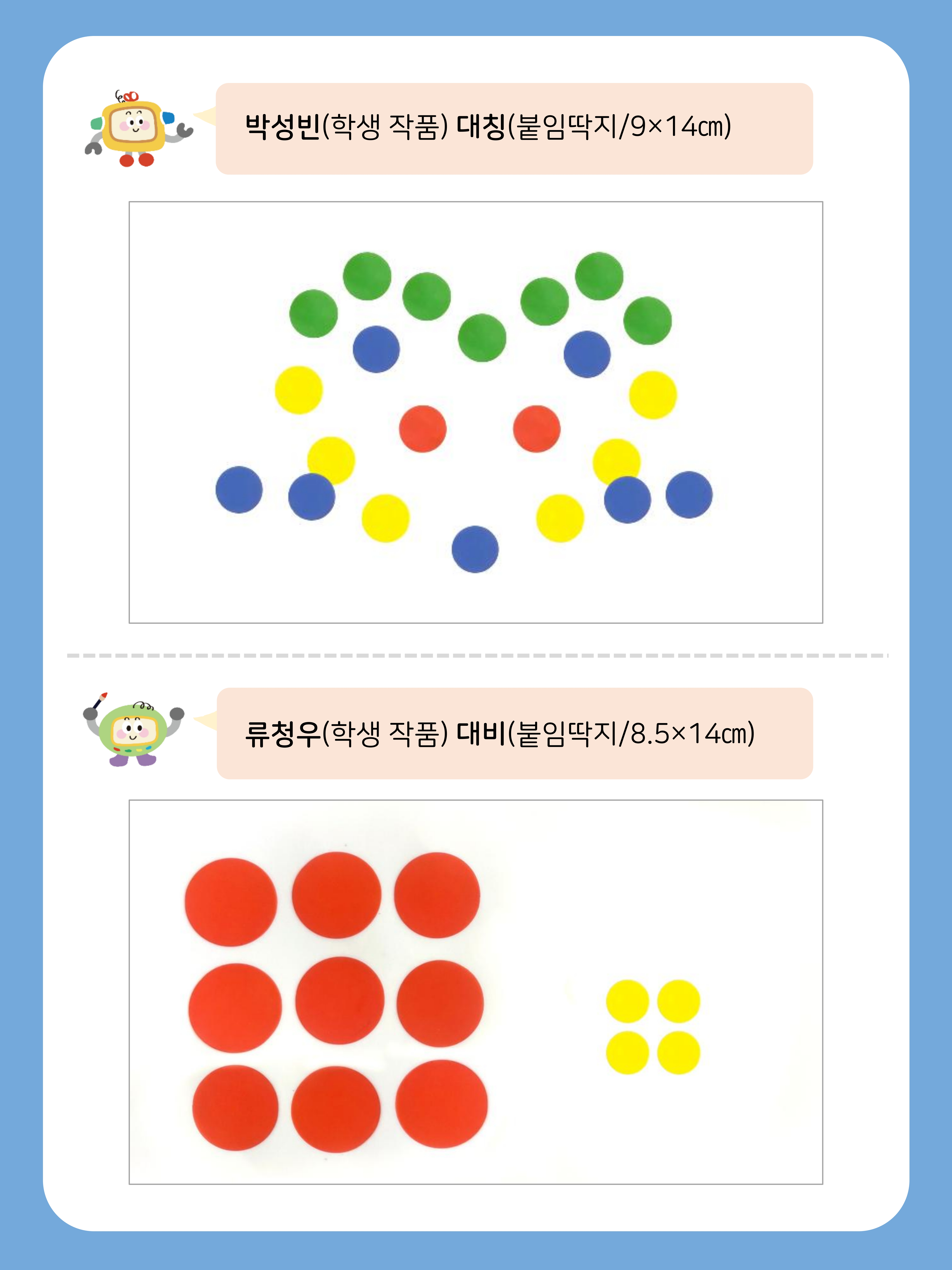 박성빈(학생 작품) 대칭(붙임딱지/9×14㎝)

류청우(학생 작품) 대비(붙임딱지/8.5×14㎝)